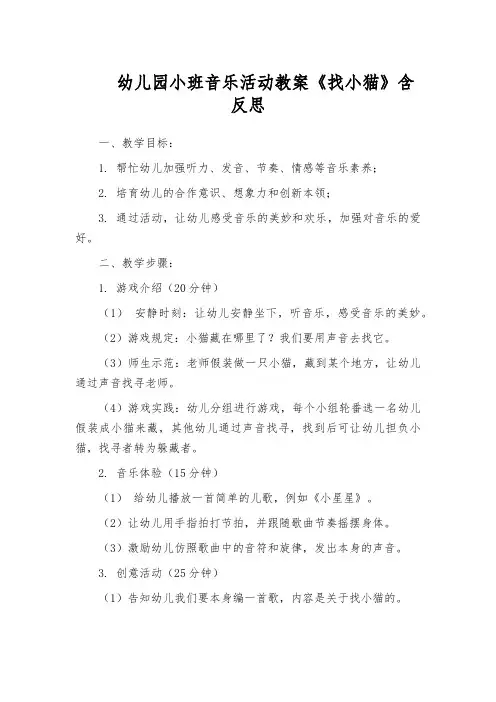 幼儿园小班音乐活动教案《找小猫》含反思

一、教学目标：

1. 帮忙幼儿加强听力、发音、节奏、情感等音乐素养；

2. 培育幼儿的合作意识、想象力和创新本领；

3. 通过活动，让幼儿感受音乐的美妙和欢乐，加强对音乐的爱好。

二、教学步骤：

1. 游戏介绍（20分钟）

（1） 安静时刻：让幼儿安静坐下，听音乐，感受音乐的美妙。

（2）游戏规定：小猫藏在哪里了？我们要用声音去找它。

（3）师生示范：老师假装做一只小猫，藏到某个地方，让幼儿通过声音找寻老师。

（4）游戏实践：幼儿分组进行游戏，每个小组轮番选一名幼儿假装成小猫来藏，其他幼儿通过声音找寻，找到后可让幼儿担负小猫，找寻者转为躲藏者。

2. 音乐体验（15分钟）

（1） 给幼儿播放一首简单的儿歌，例如《小星星》。

（2）让幼儿用手指拍打节拍，并跟随歌曲节奏摇摆身体。

（3）激励幼儿仿照歌曲中的音符和旋律，发出本身的声音。

3. 创意活动（25分钟）

（1）告知幼儿我们要本身编一首歌，内容是关于找小猫的。